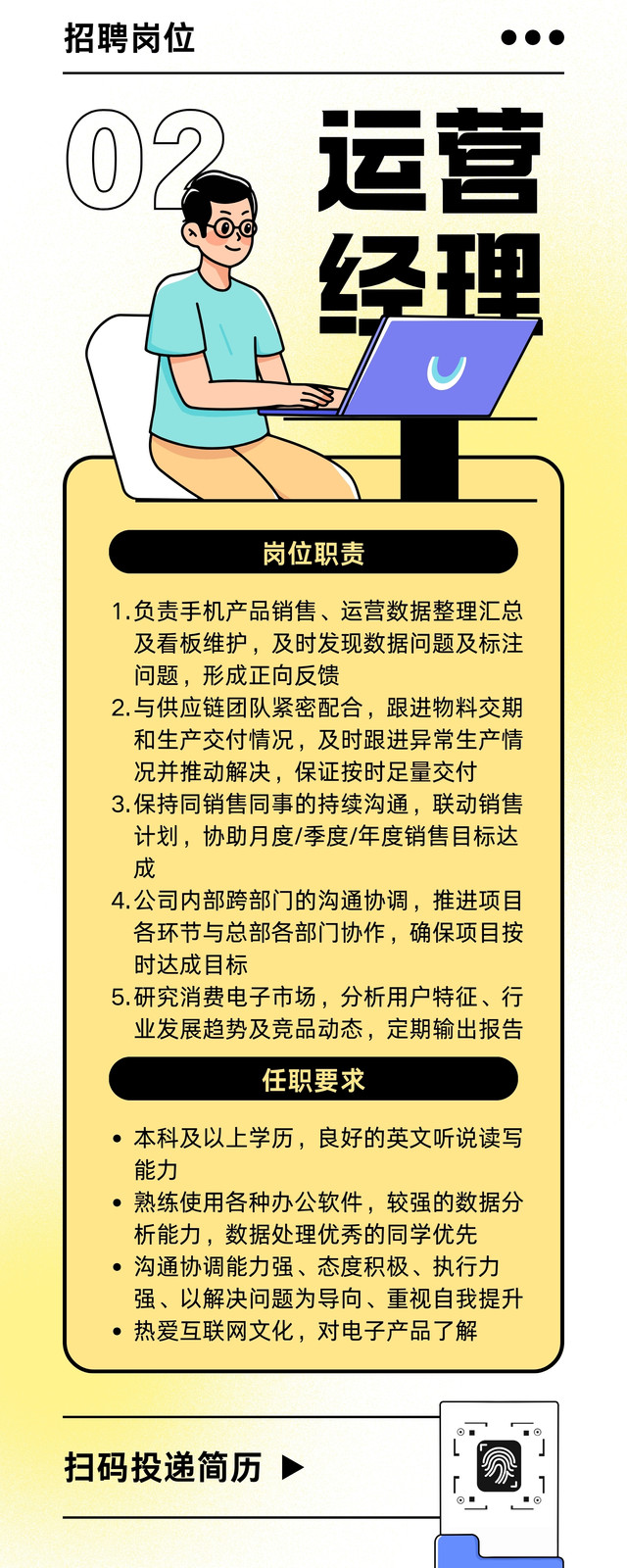 招聘岗位

02

运营经理

岗位职责

1.负责手机产品销售、运营数据整理汇总及看板维护，及时发现数据问题及标注问题，形成正向反馈
2.与供应链团队紧密配合，跟进物料交期和生产交付情况，及时跟进异常生产情况并推动解决，保证按时足量交付
3.保持同销售同事的持续沟通，联动销售计划，协助月度/季度/年度销售目标达成
4.公司内部跨部门的沟通协调，推进项目各环节与总部各部门协作，确保项目按时达成目标
5.研究消费电子市场，分析用户特征、行业发展趋势及竞品动态，定期输出报告

任职要求

• 本科及以上学历，良好的英文听说读写能力
• 熟练使用各种办公软件，较强的数据分析能力，数据处理优秀的同学优先
• 沟通协调能力强、态度积极、执行力强、以解决问题为导向、重视自我提升
• 热爱互联网文化，对电子产品了解

扫码投递简历 ▶